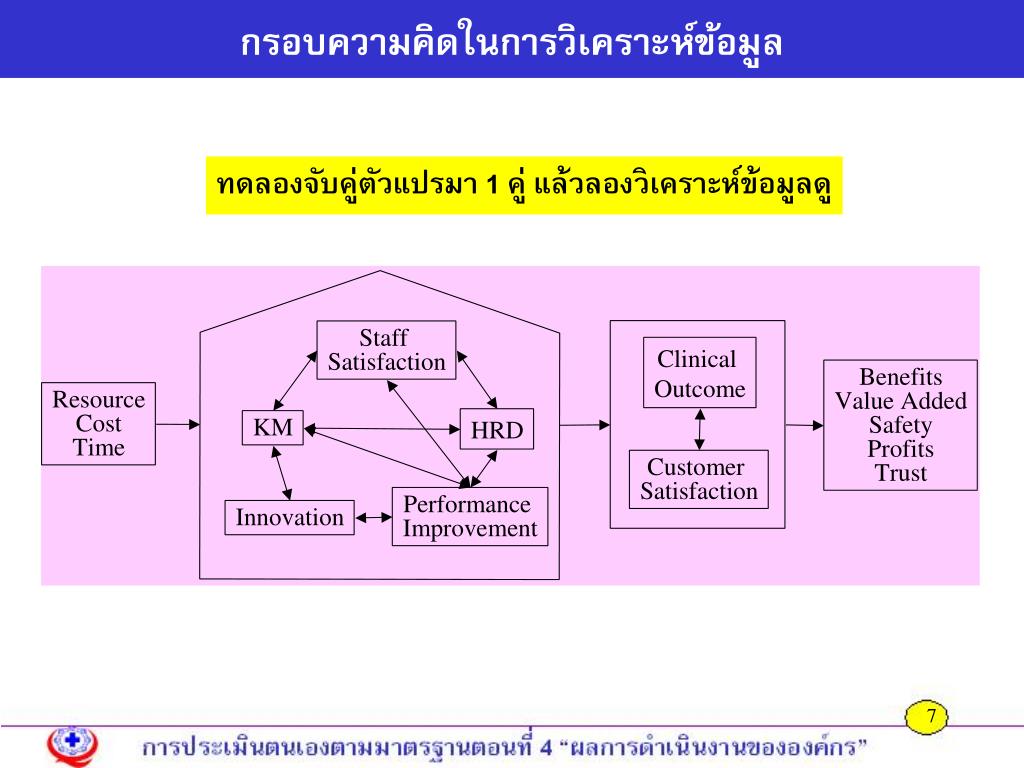 กรอบความคิดในการวิเคราะห์ข้อมูล

ทดลองจับคู่ตัวแปรมา 1 คู่ แล้วลองวิเคราะห์ข้อมูลดู

Resource
Cost
Time

Staff
Satisfaction

KM

HRD

Innovation

Performance
Improvement

Clinical
Outcome

Customer
Satisfaction

Benefits
Value Added
Safety
Profits
Trust

7

การประเมินตนเองตามมาตรฐานตอนที่ 4 “ผลการดำเนินงานขององค์กร”